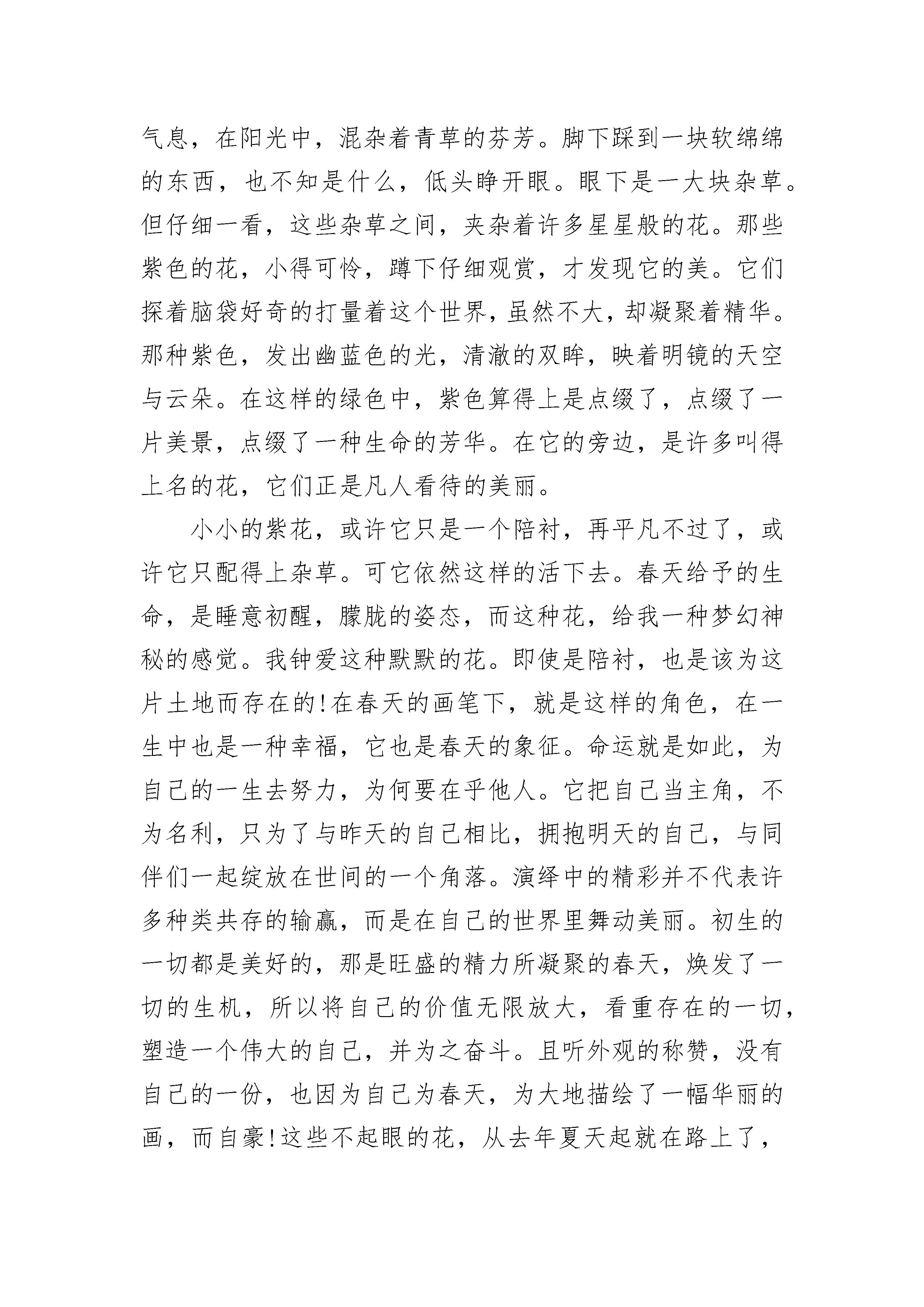 气息，在阳光中，混杂着青草的芬芳。脚下踩到一块软绵绵的东西，也不知是什么，低头睁开眼。眼下是一大块杂草。但仔细一看，这些杂草之间，夹杂着许多星星般的花。那些紫色的花，小得可怜，蹲下仔细观赏，才发现它的美。它们探着脑袋好奇的打量着这个世界，虽然不大，却凝聚着精华。那种紫色，发出幽蓝色的光，清澈的双眸，映着明镜的天空与云朵。在这样的绿色中，紫色算得上是点缀了，点缀了一片美景，点缀了一种生命的芳华。在它的旁边，是许多叫得上名的花，它们正是凡人看待的美丽。

小小的紫花，或许它只是一个陪衬，再平凡不过了，或许它只配得上杂草。可它依然这样的活下去。春天给予的生命，是睡意初醒，朦胧的姿态，而这种花，给我一种梦幻神秘的感觉。我钟爱这种默默的花。即使是陪衬，也是该为这片土地而存在的!在春天的画笔下，就是这样的角色，在一生中也是一种幸福，它也是春天的象征。命运就是如此，为自己的一生去努力，为何要在乎他人。它把自己当主角，不为名利，只为了与昨天的自己相比，拥抱明天的自己，与同伴们一起绽放在世间的一个角落。演绎中的精彩并不代表许多种类共存的输赢，而是在自己的世界里舞动美丽。初生的一切都是美好的，那是旺盛的精力所凝聚的春天，焕发了一切的生机，所以将自己的价值无限放大，看重存在的一切，塑造一个伟大的自己，并为之奋斗。且听外观的称赞，没有自己的一份，也因为自己为春天，为大地描绘了一幅华丽的画，而自豪!这些不起眼的花，从去年夏天起就在路上了，